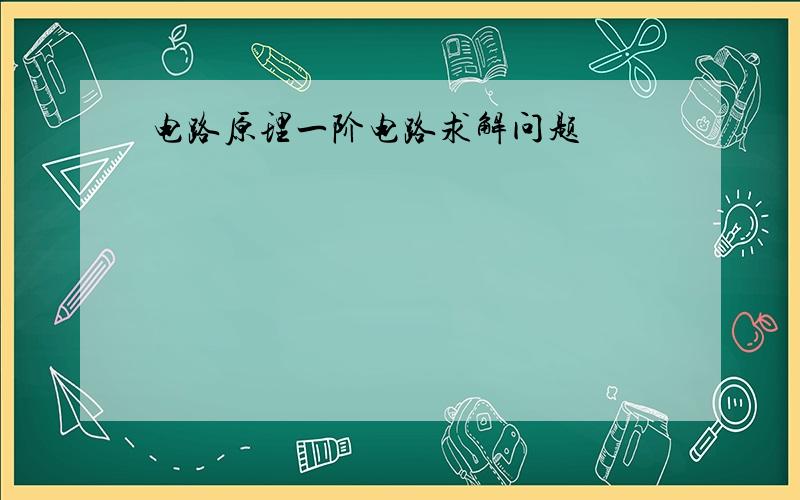 电路原理一阶电路求解问题